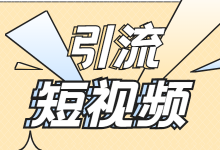 引流
短视频